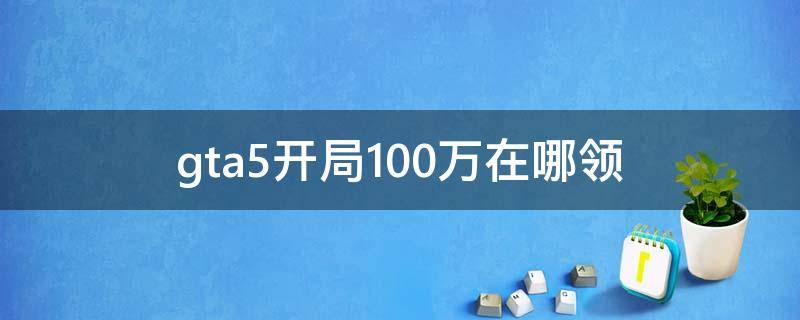 gta5开局100万在哪领